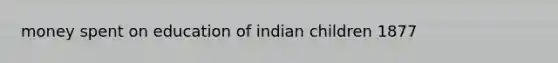 money spent on education of indian children 1877